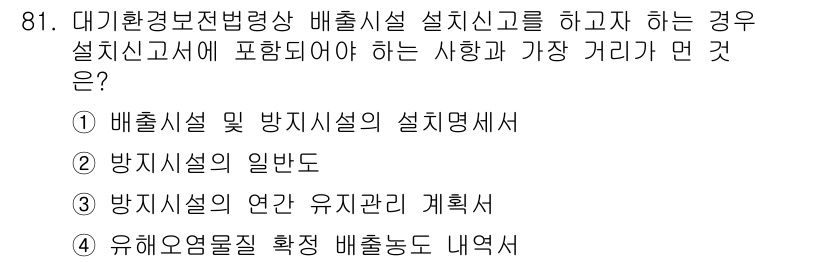 81. 대기환경보전법령상 배출시설 설치신고를 하고자 하는 경우 설치신고서에 포함되어야 하는 사항과 가장 거리가 먼 것은?

① 배출시설 및 방지시설의 설치명세서

② 방지시설의 일반도

③ 방지시설의 연간 유지관리 계획서

④ 유해오염물질 확정 배출농도 내역서